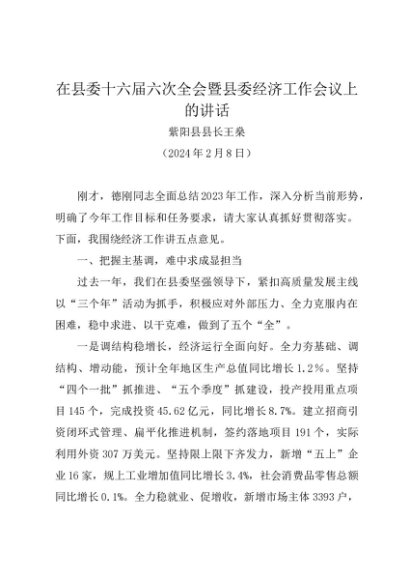 在县委十六届六次全会暨县委经济工作会议上的讲话

紫阳县县长王燊

（2024年2月8日）

刚才，德刚同志全面总结2023年工作，深入分析当前形势，明确了今年工作目标和任务要求，请大家认真抓好贯彻落实。下面，我围绕经济工作讲五点意见。

一、把握主基调，难中求成显担当

过去一年，我们在县委坚强领导下，紧扣高质量发展主线以“三个年”活动为抓手，积极应对外部压力、全力克服内在困难，稳中求进、以干克难，做到了五个“全”。

一是调结构稳增长，经济运行全面向好。全力夯基础、调结构、增动能，预计全年地区生产总值同比增长1.2%。坚持“四个一批”抓推进、“五个季度”抓建设，投产投用重点项目145个，完成投资45.62亿元，同比增长8.7%。建立招商引资闭环式管理、扁平化推进机制，签约落地项目191个，实际利用外资307万美元。坚持限上限下齐发力，新增“五上”企业16家，规上工业增加值同比增长3.4%，社会消费品零售总额同比增长0.1%。全力稳就业、促增收，新增市场主体3393户，